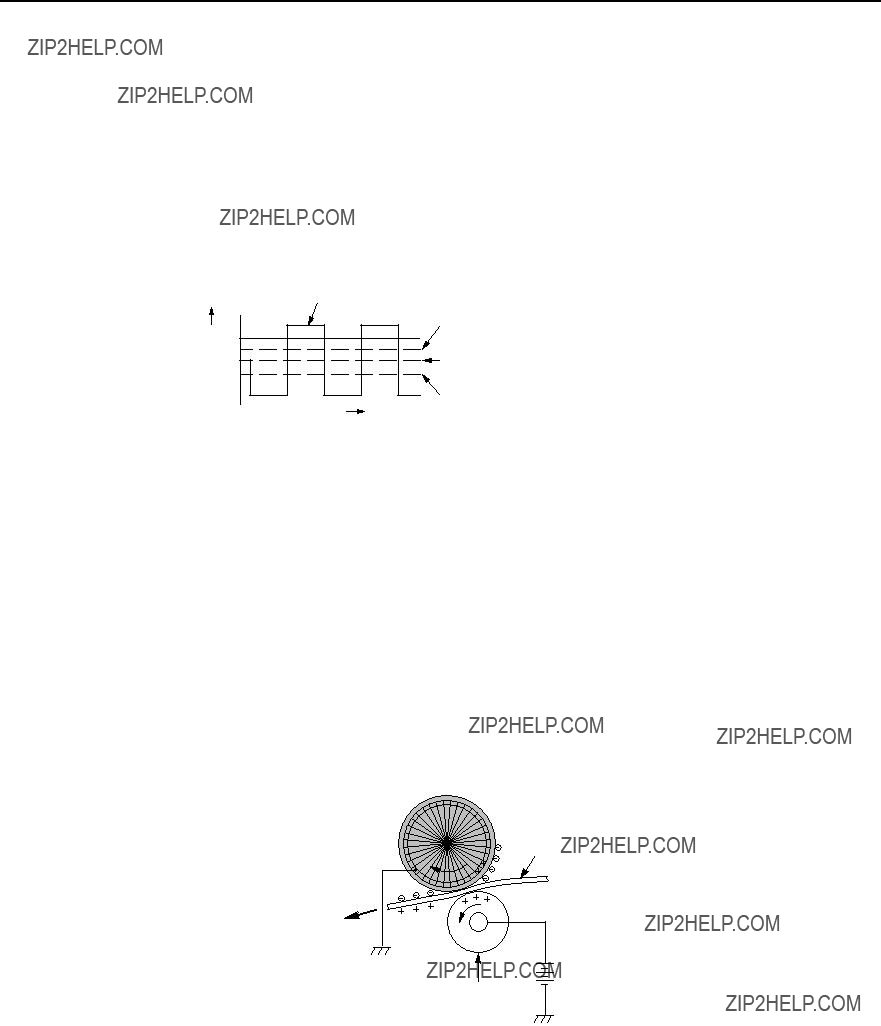 ZIP2HELP.COM

ZIP2HELP.COM

ZIP2HELP.COM

ZIP2HELP.COM

ZIP2HELP.COM

ZIP2HELP.COM

ZIP2HELP.COM

ZIP2HELP.COM

ZIP2HELP.COM